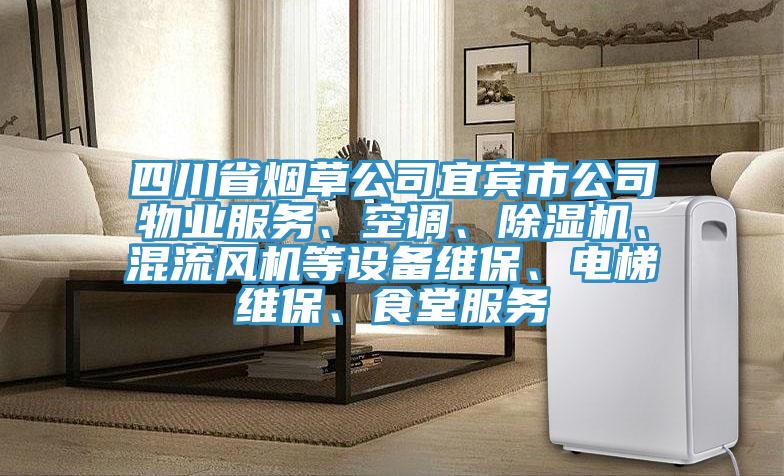 四川省烟草公司宜宾市公司物业服务、空调、除湿机、混流风机等设备维保、电梯维保、食堂服务